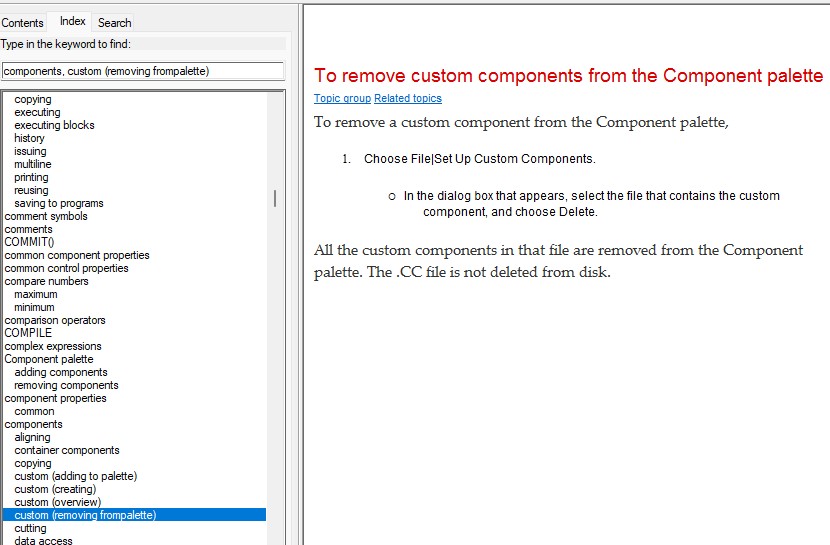 Contents Index Search

Type in the keyword to find:

components, custom (removing frompalette)

copying
executing
executing blocks
history
issuing
multiline
printing
reusing
saving to programs
comment symbols
comments
COMMIT()
common component properties
common control properties
compare numbers
maximum
minimum
comparison operators
COMPILE
complex expressions
Component palette
adding components
removing components
component properties
common
components
aligning
container components
copying
custom (adding to palette)
custom (creating)
custom (overview)
custom (removing frompalette)
cutting
data access

To remove custom components from the Component palette

Topic group Related topics

To remove a custom component from the Component palette,

1. Choose File|Set Up Custom Components.

o In the dialog box that appears, select the file that contains the custom component, and choose Delete.

All the custom components in that file are removed from the Component palette. The .CC file is not deleted from disk.